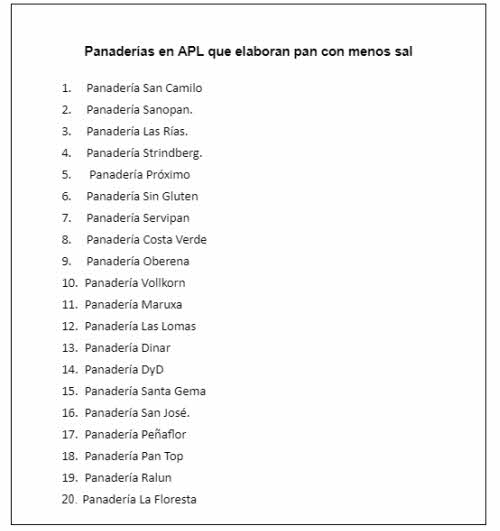 Panaderías en APL que elaboran pan con menos sal

1. Panadería San Camilo
2. Panadería Sanopan.
3. Panadería Las Rías.
4. Panadería Strindberg.
5. Panadería Próximo
6. Panadería Sin Gluten
7. Panadería Servipan
8. Panadería Costa Verde
9. Panadería Oberena
10. Panadería Vollkorn
11. Panadería Maruxa
12. Panadería Las Lomas
13. Panadería Dinar
14. Panadería DyD
15. Panadería Santa Gema
16. Panadería San José.
17. Panadería Peñaflor
18. Panadería Pan Top
19. Panadería Ralun
20. Panadería La Floresta